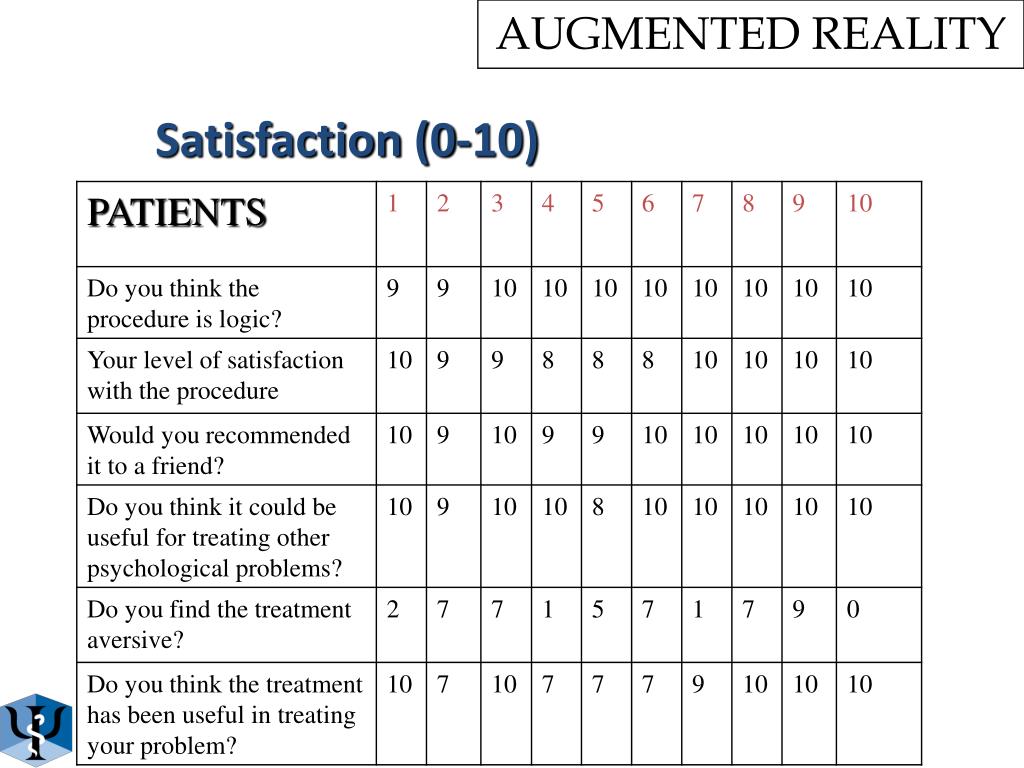 AUGMENTED REALITY

Satisfaction (0-10)

| PATIENTS | 1 | 2 | 3 | 4 | 5 | 6 | 7 | 8 | 9 | 10 |
|---|---|---|---|---|---|---|---|---|---|---|
| Do you think the procedure is logic? | 9 | 9 | 10 | 10 | 10 | 10 | 10 | 10 | 10 | 10 |
| Your level of satisfaction with the procedure | 10 | 9 | 9 | 8 | 8 | 8 | 10 | 10 | 10 | 10 |
| Would you recommended it to a friend? | 10 | 9 | 10 | 9 | 9 | 10 | 10 | 10 | 10 | 10 |
| Do you think it could be useful for treating other psychological problems? | 10 | 9 | 10 | 10 | 8 | 10 | 10 | 10 | 10 | 10 |
| Do you find the treatment aversive? | 2 | 7 | 7 | 1 | 5 | 7 | 1 | 7 | 9 | 0 |
| Do you think the treatment has been useful in treating your problem? | 10 | 7 | 10 | 7 | 7 | 7 | 9 | 10 | 10 | 10 |